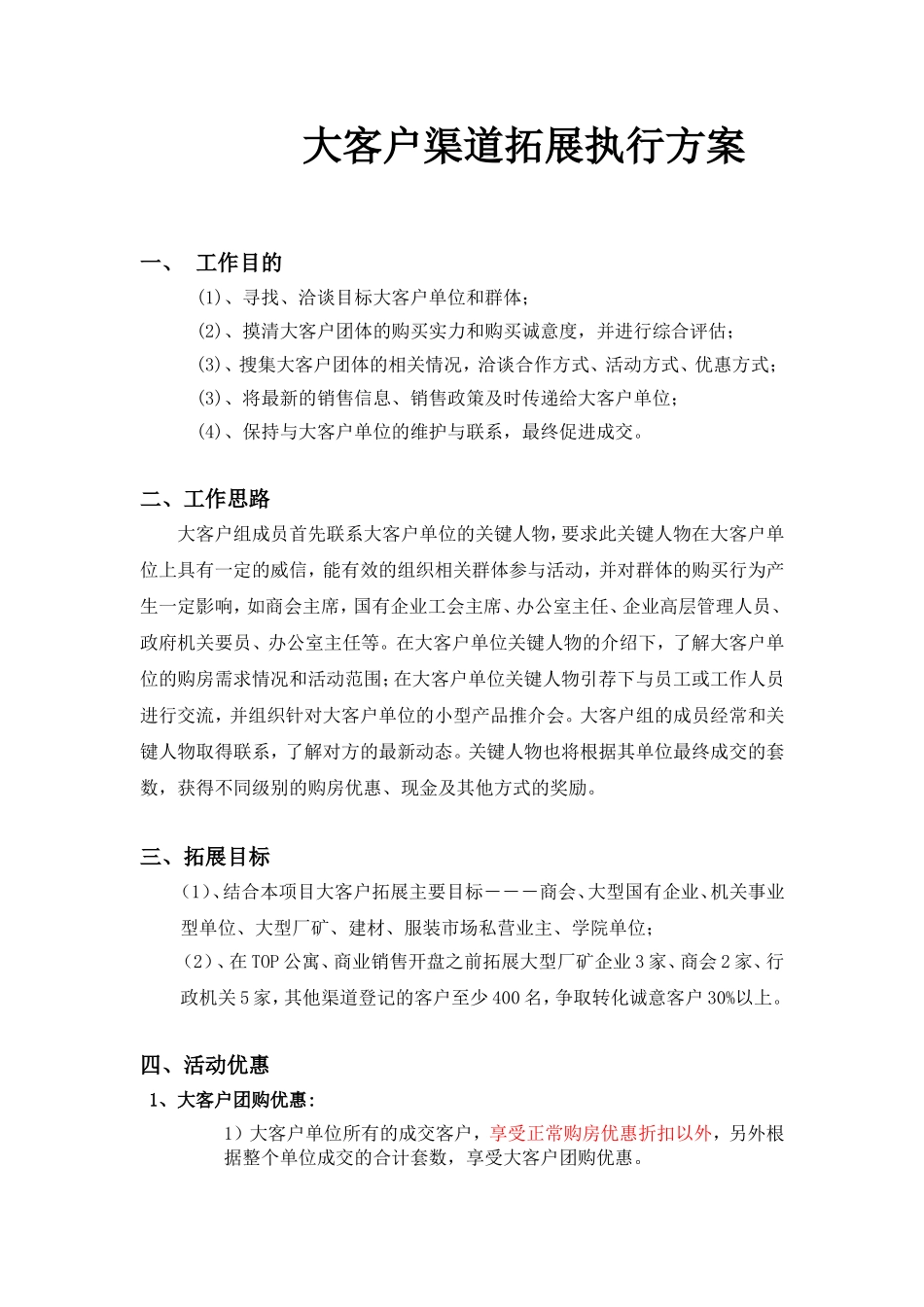 大客户渠道拓展执行方案

一、 工作目的

(1)、寻找、洽谈目标大客户单位和群体;

(2)、摸清大客户团体的购买实力和购买诚意度，并进行综合评估;

(3)、搜集大客户团体的相关情况，洽谈合作方式、活动方式、优惠方式;

(3)、将最新的销售信息、销售政策及时传递给大客户单位;

(4)、保持与大客户单位的维护与联系，最终促进成交。

二、工作思路

大客户组成员首先联系大客户单位的关键人物，要求此关键人物在大客户单位上具有一定的威信，能有效的组织相关群体参与活动，并对群体的购买行为产生一定影响，如商会主席，国有企业工会主席、办公室主任、企业高层管理人员、政府机关要员、办公室主任等。在大客户单位关键人物的介绍下，了解大客户单位的购房需求情况和活动范围;在大客户单位关键人物引荐下与员工或工作人员进行交流，并组织针对大客户单位的小型产品推介会。大客户组的成员经常和关键人物取得联系，了解对方的最新动态。关键人物也将根据其单位最终成交的套数，获得不同级别的购房优惠、现金及其他方式的奖励。

三、拓展目标

(1)、结合本项目大客户拓展主要目标———商会、大型国有企业、机关事业型单位、大型厂矿、建材、服装市场私营业主、学院单位;

(2)、在TOP公寓、商业销售开盘之前拓展大型厂矿企业3家、商会2家、行政机关5家，其他渠道登记的客户至少400名，争取转化诚意客户30%以上。

四、活动优惠

1、大客户团购优惠:

1）大客户单位所有的成交客户，享受正常购房优惠折扣以外，另外根据整个单位成交的合计套数，享受大客户团购优惠。